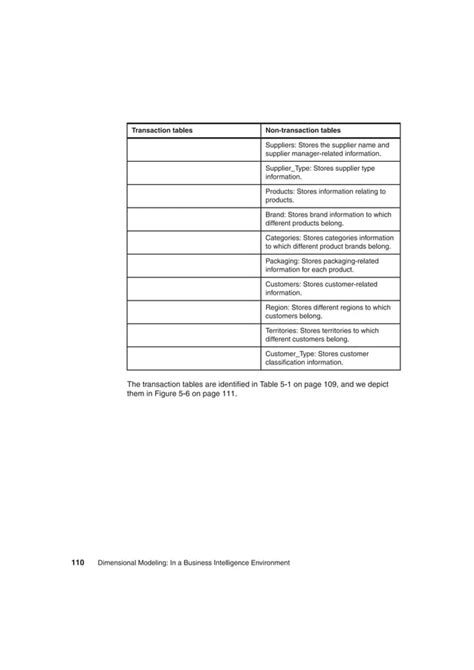 | Transaction tables | Non-transaction tables |
|---|---|
| | Suppliers: Stores the supplier name and supplier manager-related information. |
| | Supplier_Type: Stores supplier type information. |
| | Products: Stores information relating to products. |
| | Brand: Stores brand information to which different products belong. |
| | Categories: Stores categories information to which different product brands belong. |
| | Packaging: Stores packaging-related information for each product. |
| | Customers: Stores customer-related information. |
| | Region: Stores different regions to which customers belong. |
| | Territories: Stores territories to which different customers belong. |
| | Customer_Type: Stores customer classification information. |

The transaction tables are identified in Table 5-1 on page 109, and we depict them in Figure 5-6 on page 111.

110 Dimensional Modeling: In a Business Intelligence Environment